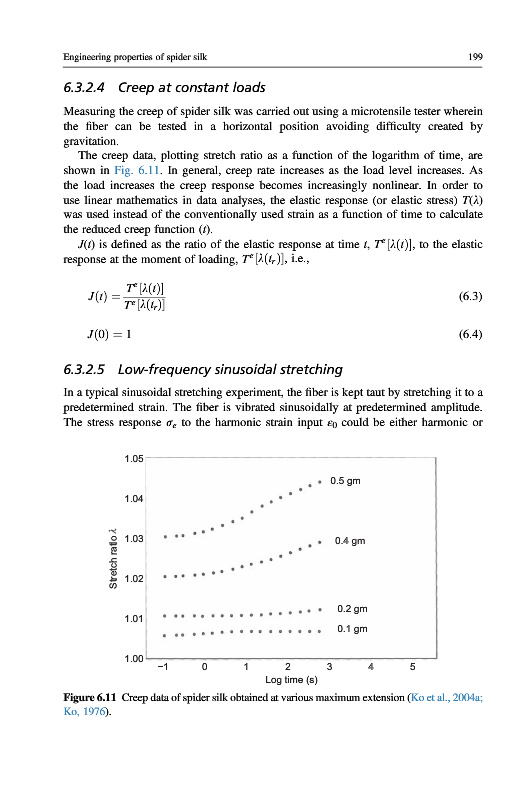 Engineering properties of spider silk 199

6.3.2.4 Creep at constant loads

Measuring the creep of spider silk was carried out using a microtensile tester wherein the fiber can be tested in a horizontal position avoiding difficulty created by gravitation.

The creep data, plotting stretch ratio as a function of the logarithm of time, are shown in Fig. 6.11. In general, creep rate increases as the load level increases. As the load increases the creep response becomes increasingly nonlinear. In order to use linear mathematics in data analyses, the elastic response (or elastic stress) $T(\lambda)$ was used instead of the conventionally used strain as a function of time to calculate the reduced creep function $(t)$.

$J(t)$ is defined as the ratio of the elastic response at time $t$, $T^e[\lambda(t)]$, to the elastic response at the moment of loading, $T^e[\lambda(t_r)]$, i.e.,

$J(t) = \frac{T^e[\lambda(t)]}{T^e[\lambda(t_r)]}$ (6.3)

$J(0) = 1$ (6.4)

6.3.2.5 Low-frequency sinusoidal stretching

In a typical sinusoidal stretching experiment, the fiber is kept taut by stretching it to a predetermined strain. The fiber is vibrated sinusoidally at predetermined amplitude. The stress response $\sigma_e$ to the harmonic strain input $\varepsilon_0$ could be either harmonic or

1.05
1.04
1.03
1.02
1.01
1.00
Stretch ratio $\lambda$
0.5 gm
0.4 gm
0.2 gm
0.1 gm
−1 0 1 2 3 4 5
Log time (s)

Figure 6.11 Creep data of spider silk obtained at various maximum extension (Ko et al., 2004a; Ko, 1976).